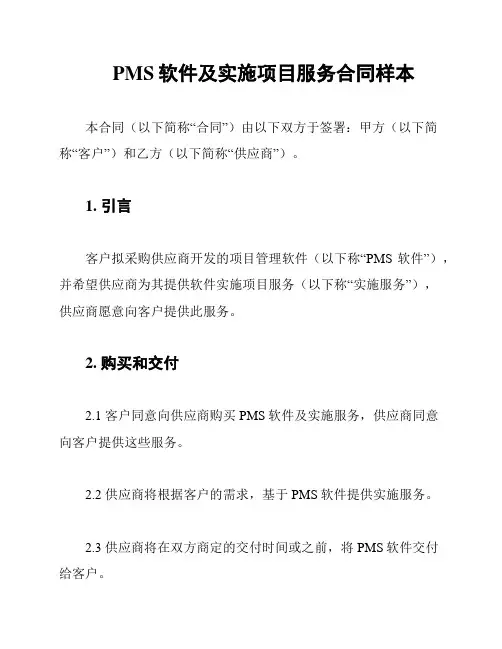 PMS 软件及实施项目服务合同样本

本合同（以下简称“合同”）由以下双方于签署：甲方（以下简称“客户”）和乙方（以下简称“供应商”）。

1. 引言

客户拟采购供应商开发的项目管理软件（以下称“PMS 软件”），并希望供应商为其提供软件实施项目服务（以下称“实施服务”），供应商愿意向客户提供此服务。

2. 购买和交付

2.1 客户同意向供应商购买 PMS 软件及实施服务，供应商同意向客户提供这些服务。

2.2 供应商将根据客户的需求，基于 PMS 软件提供实施服务。

2.3 供应商将在双方商定的交付时间或之前，将 PMS 软件交付给客户。